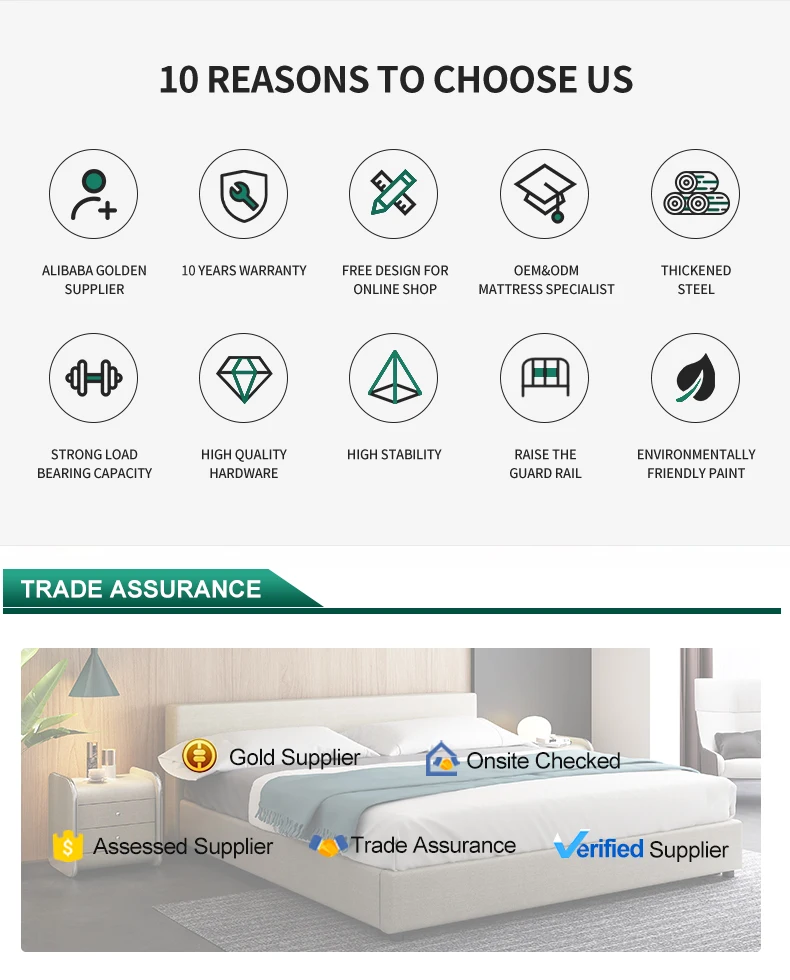 10 REASONS TO CHOOSE US

ALIBABA GOLDEN SUPPLIER

10 YEARS WARRANTY

FREE DESIGN FOR ONLINE SHOP

OEM&ODM MATTRESS SPECIALIST

THICKENED STEEL

STRONG LOAD BEARING CAPACITY

HIGH QUALITY HARDWARE

HIGH STABILITY

RAISE THE GUARD RAIL

ENVIRONMENTALLY FRIENDLY PAINT

TRADE ASSURANCE

Gold Supplier

Onsite Checked

Assessed Supplier

Trade Assurance

Verified Supplier